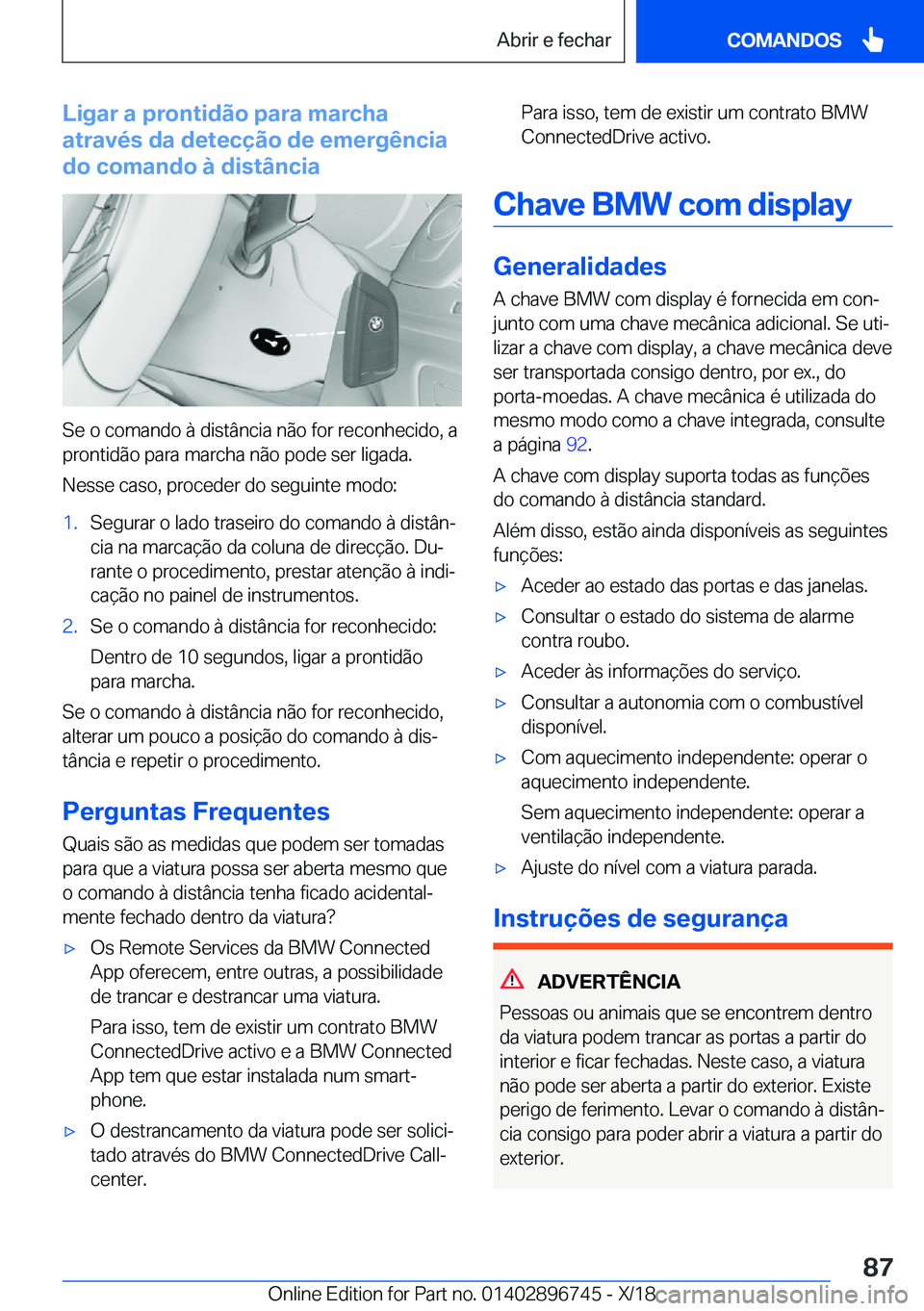 Abrir e fechar

COMANDOS

Ligar a prontidão para marcha através da detecção de emergência do comando à distância

Se o comando à distância não for reconhecido, a prontidão para marcha não pode ser ligada.

Nesse caso, proceder do seguinte modo:

1. Segurar o lado traseiro do comando à distância na marcação da coluna de direcção. Durante o procedimento, prestar atenção à indicação no painel de instrumentos.

2. Se o comando à distância for reconhecido:

Dentro de 10 segundos, ligar a prontidão para marcha.

Se o comando à distância não for reconhecido, alterar um pouco a posição do comando à distância e repetir o procedimento.

Perguntas Frequentes

Quais são as medidas que podem ser tomadas para que a viatura possa ser aberta mesmo que o comando à distância tenha ficado acidentalmente fechado dentro da viatura?

▷ Os Remote Services da BMW Connected App oferecem, entre outras, a possibilidade de trancar e destrancar uma viatura.

Para isso, tem de existir um contrato BMW ConnectedDrive activo e a BMW Connected App tem que estar instalada num smartphone.

▷ O destrancamento da viatura pode ser solicitado através do BMW ConnectedDrive Callcenter.

Para isso, tem de existir um contrato BMW ConnectedDrive activo.

Chave BMW com display

Generalidades

A chave BMW com display é fornecida em conjunto com uma chave mecânica adicional. Se utilizar a chave com display, a chave mecânica deve ser transportada consigo dentro, por ex., do porta-moedas. A chave mecânica é utilizada do mesmo modo como a chave integrada, consulte a página 92.

A chave com display suporta todas as funções do comando à distância standard.

Além disso, estão ainda disponíveis as seguintes funções:

▷ Aceder ao estado das portas e das janelas.

▷ Consultar o estado do sistema de alarme contra roubo.

▷ Aceder às informações do serviço.

▷ Consultar a autonomia com o combustível disponível.

▷ Com aquecimento independente: operar o aquecimento independente.

Sem aquecimento independente: operar a ventilação independente.

▷ Ajuste do nível com a viatura parada.

Instruções de segurança

ADVERTÊNCIA

Pessoas ou animais que se encontrem dentro da viatura podem trancar as portas a partir do interior e ficar fechadas. Neste caso, a viatura não pode ser aberta a partir do exterior. Existe perigo de ferimento. Levar o comando à distância consigo para poder abrir a viatura a partir do exterior.

87

Online Edition for Part no. 01402896745 - X/18 carmanualsonline.info